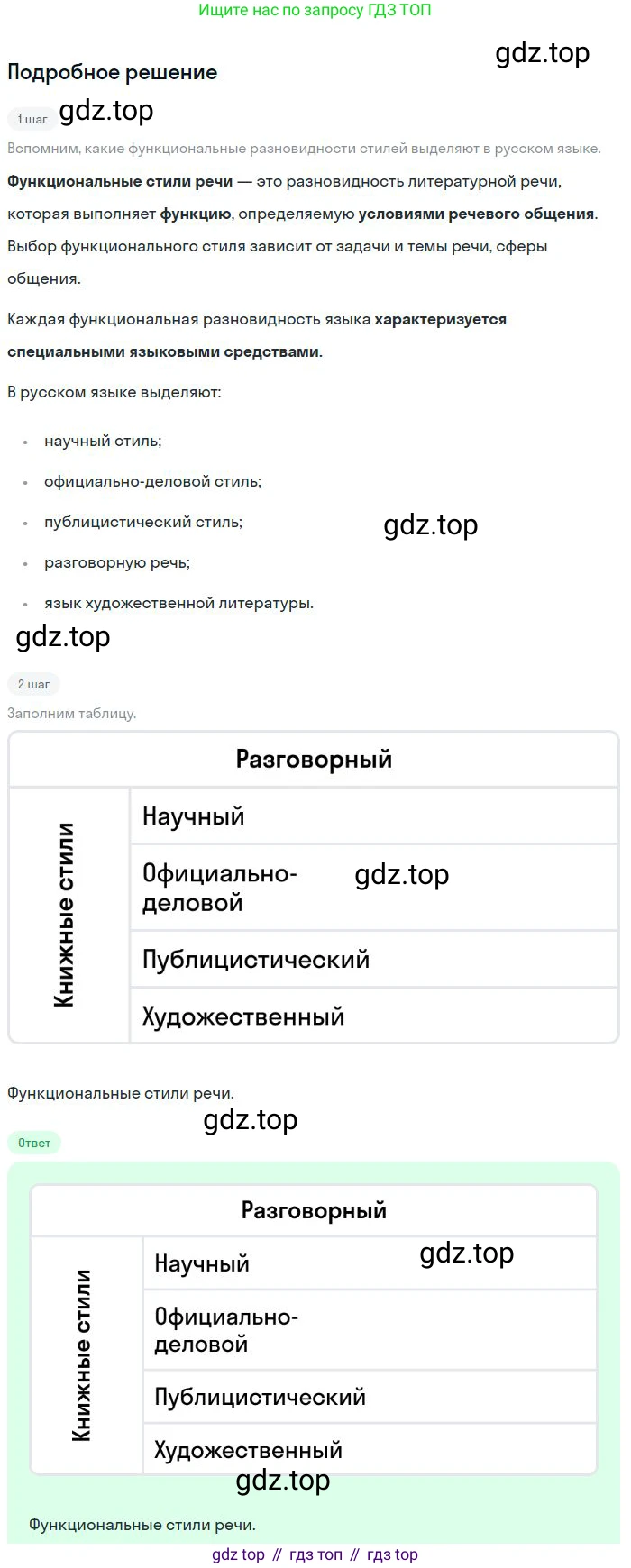 Ищите нас по запросу ГДЗ ТОП

Подробное решение

1 шаг

Вспомним, какие функциональные разновидности стилей выделяют в русском языке.

Функциональные стили речи — это разновидность литературной речи, которая выполняет функцию, определяемую условиями речевого общения. Выбор функционального стиля зависит от задачи и темы речи, сферы общения.

Каждая функциональная разновидность языка характеризуется специальными языковыми средствами.

В русском языке выделяют:

• научный стиль;
• официально-деловой стиль;
• публицистический стиль;
• разговорную речь;
• язык художественной литературы.

2 шаг

Заполним таблицу.

| Разговорный | |
|---|---|
| Книжные стили | Научный |
| | Официально-деловой |
| | Публицистический |
| | Художественный |

Функциональные стили речи.

Ответ

| Разговорный | |
|---|---|
| Книжные стили | Научный |
| | Официально-деловой |
| | Публицистический |
| | Художественный |

Функциональные стили речи.

gdz top // гдз топ // гдз top

gdz.top